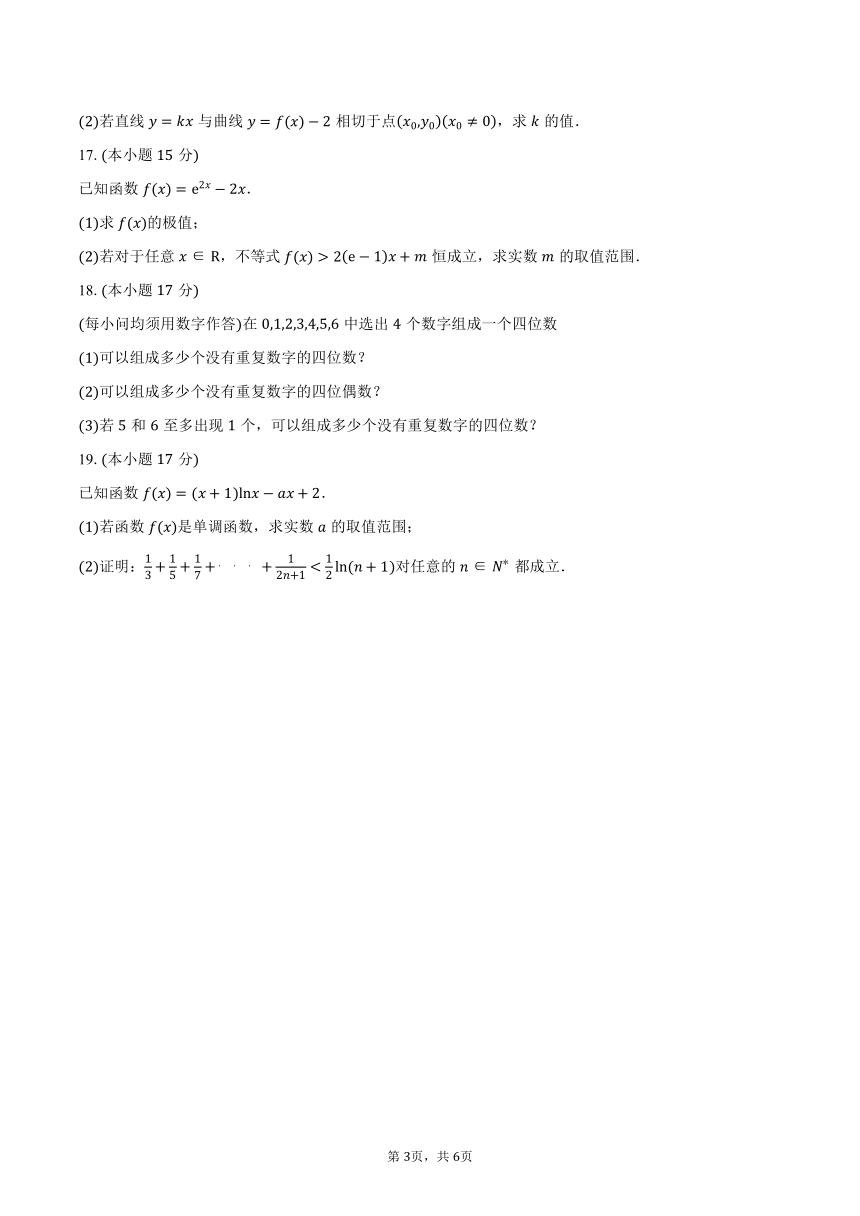 (2)若直线 $y=kx$ 与曲线 $y=f(x)-2$ 相切于点$(x_0,y_0)(x_0\neq 0)$，求 $k$ 的值．

17. (本小题 15 分)

已知函数 $f(x)=e^{2x}-2x$．

(1)求 $f(x)$的极值；

(2)若对于任意 $x\in R$，不等式 $f(x)>2(e-1)x+m$ 恒成立，求实数 $m$ 的取值范围．

18. (本小题 17 分)

(每小问均须用数字作答)在 0,1,2,3,4,5,6 中选出 4 个数字组成一个四位数

(1)可以组成多少个没有重复数字的四位数？

(2)可以组成多少个没有重复数字的四位偶数？

(3)若 5 和 6 至多出现 1 个，可以组成多少个没有重复数字的四位数？

19. (本小题 17 分)

已知函数 $f(x)=(x+1)\ln x-ax+2$．

(1)若函数 $f(x)$是单调函数，求实数 $a$ 的取值范围；

(2)证明：$\frac{1}{3}+\frac{1}{5}+\frac{1}{7}+\cdots+\frac{1}{2n+1}<\frac{1}{2}\ln(n+1)$对任意的 $n\in N^*$ 都成立．

第 3页，共 6页